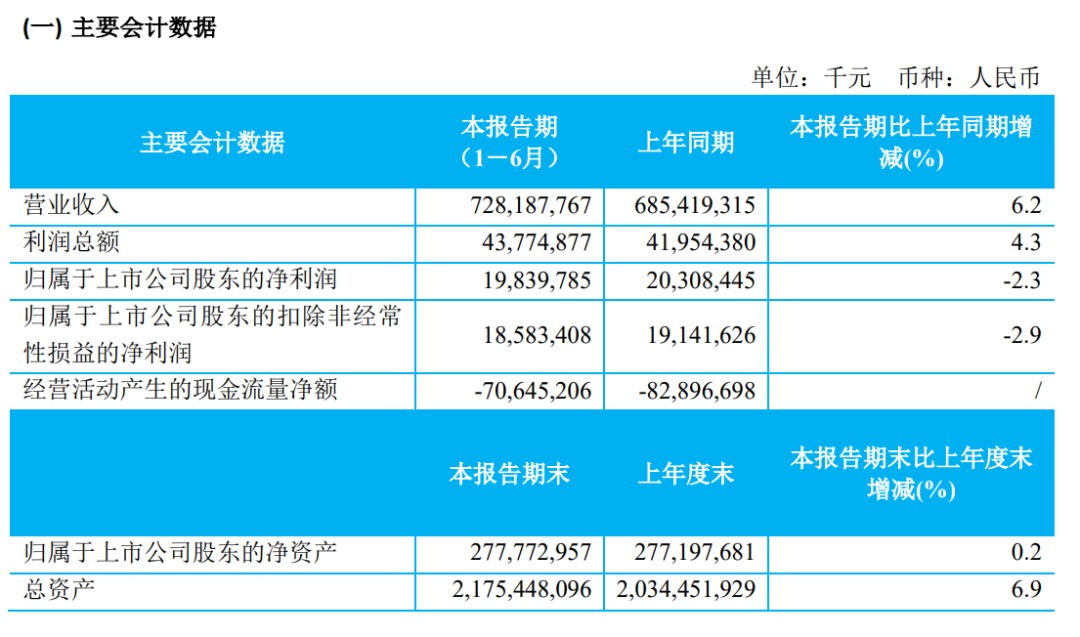 (一) 主要会计数据

单位：千元　币种：人民币

| 主要会计数据 | 本报告期（1－6月） | 上年同期 | 本报告期比上年同期增减(%) |
|---|---|---|---|
| 营业收入 | 728,187,767 | 685,419,315 | 6.2 |
| 利润总额 | 43,774,877 | 41,954,380 | 4.3 |
| 归属于上市公司股东的净利润 | 19,839,785 | 20,308,445 | -2.3 |
| 归属于上市公司股东的扣除非经常性损益的净利润 | 18,583,408 | 19,141,626 | -2.9 |
| 经营活动产生的现金流量净额 | -70,645,206 | -82,896,698 | / |
|  | 本报告期末 | 上年度末 | 本报告期末比上年度末增减(%) |
| 归属于上市公司股东的净资产 | 277,772,957 | 277,197,681 | 0.2 |
| 总资产 | 2,175,448,096 | 2,034,451,929 | 6.9 |